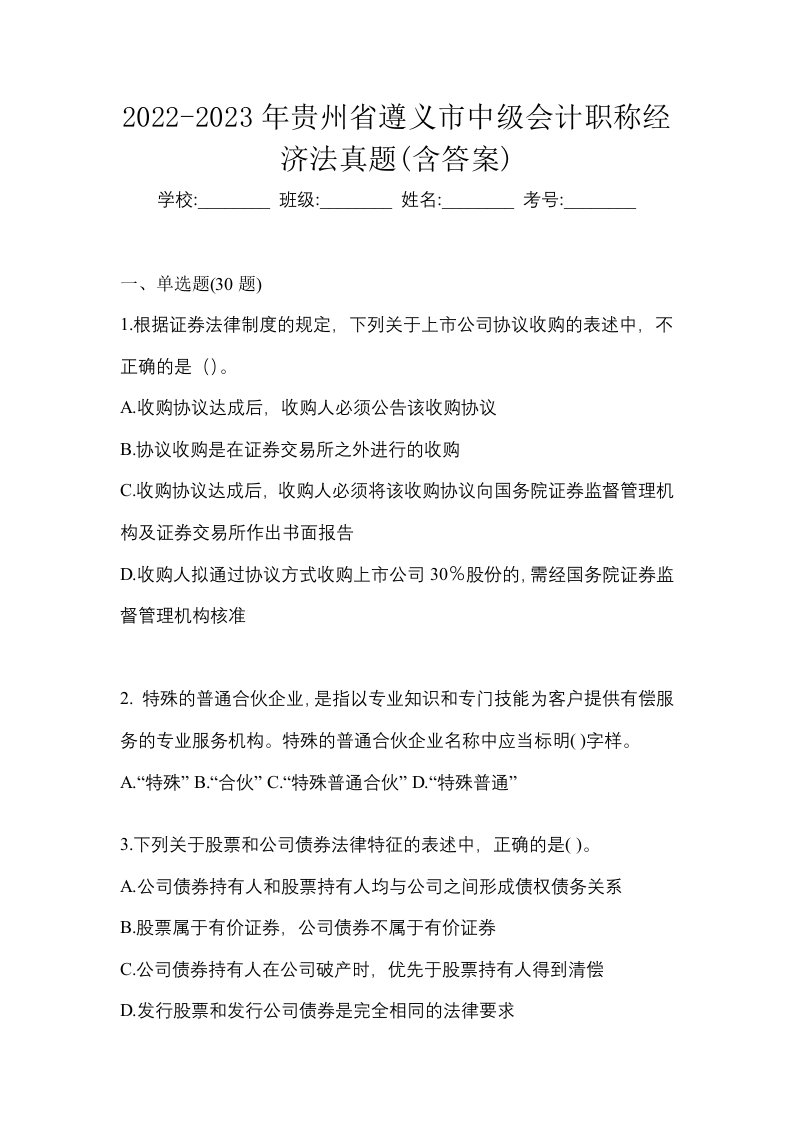 2022-2023年贵州省遵义市中级会计职称经济法真题(含答案)

学校:________ 班级:________ 姓名:________ 考号:________

一、单选题(30 题)

1.根据证券法律制度的规定，下列关于上市公司协议收购的表述中，不正确的是（)。

A.收购协议达成后，收购人必须公告该收购协议

B.协议收购是在证券交易所之外进行的收购

C.收购协议达成后，收购人必须将该收购协议向国务院证券监督管理机构及证券交易所作出书面报告

D.收购人拟通过协议方式收购上市公司 30％股份的,需经国务院证券监督管理机构核准

2. 特殊的普通合伙企业,是指以专业知识和专门技能为客户提供有偿服务的专业服务机构。特殊的普通合伙企业名称中应当标明( )字样。

A.“特殊” B.“合伙” C.“特殊普通合伙” D.“特殊普通”

3.下列关于股票和公司债券法律特征的表述中，正确的是( )。

A.公司债券持有人和股票持有人均与公司之间形成债权债务关系

B.股票属于有价证券，公司债券不属于有价证券

C.公司债券持有人在公司破产时，优先于股票持有人得到清偿

D.发行股票和发行公司债券是完全相同的法律要求